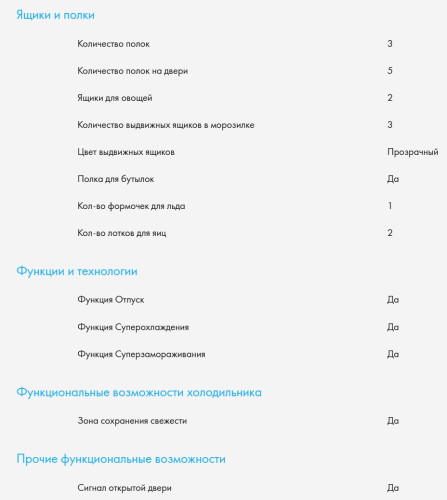 Ящики и полки

| | |
|---|---|
| Количество полок | 3 |
| Количество полок на двери | 5 |
| Ящики для овощей | 2 |
| Количество выдвижных ящиков в морозилке | 3 |
| Цвет выдвижных ящиков | Прозрачный |
| Полка для бутылок | Да |
| Кол-во формочек для льда | 1 |
| Кол-во лотков для яиц | 2 |

Функции и технологии

| | |
|---|---|
| Функция Отпуск | Да |
| Функция Суперохлаждения | Да |
| Функция Суперзамораживания | Да |

Функциональные возможности холодильника

| | |
|---|---|
| Зона сохранения свежести | Да |

Прочие функциональные возможности

| | |
|---|---|
| Сигнал открытой двери | Да |